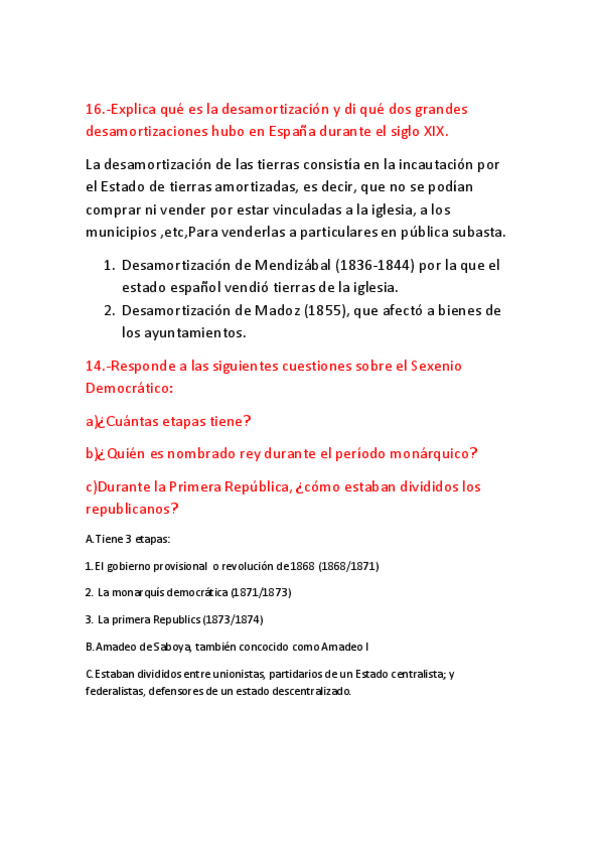 16.-Explica qué es la desamortización y di qué dos grandes desamortizaciones hubo en España durante el siglo XIX.

La desamortización de las tierras consistía en la incautación por el Estado de tierras amortizadas, es decir, que no se podían comprar ni vender por estar vinculadas a la iglesia, a los municipios ,etc,Para venderlas a particulares en pública subasta.

1. Desamortización de Mendizábal (1836-1844) por la que el estado español vendió tierras de la iglesia.
2. Desamortización de Madoz (1855), que afectó a bienes de los ayuntamientos.

14.-Responde a las siguientes cuestiones sobre el Sexenio Democrático:

a)¿Cuántas etapas tiene?

b)¿Quién es nombrado rey durante el período monárquico?

c)Durante la Primera República, ¿cómo estaban divididos los republicanos?

A.Tiene 3 etapas:

1.El gobierno provisional o revolución de 1868 (1868/1871)

2. La monarquís democrática (1871/1873)

3. La primera Republics (1873/1874)

B.Amadeo de Saboya, también concocido como Amadeo I

C.Estaban divididos entre unionistas, partidarios de un Estado centralista; y federalistas, defensores de un estado descentralizado.